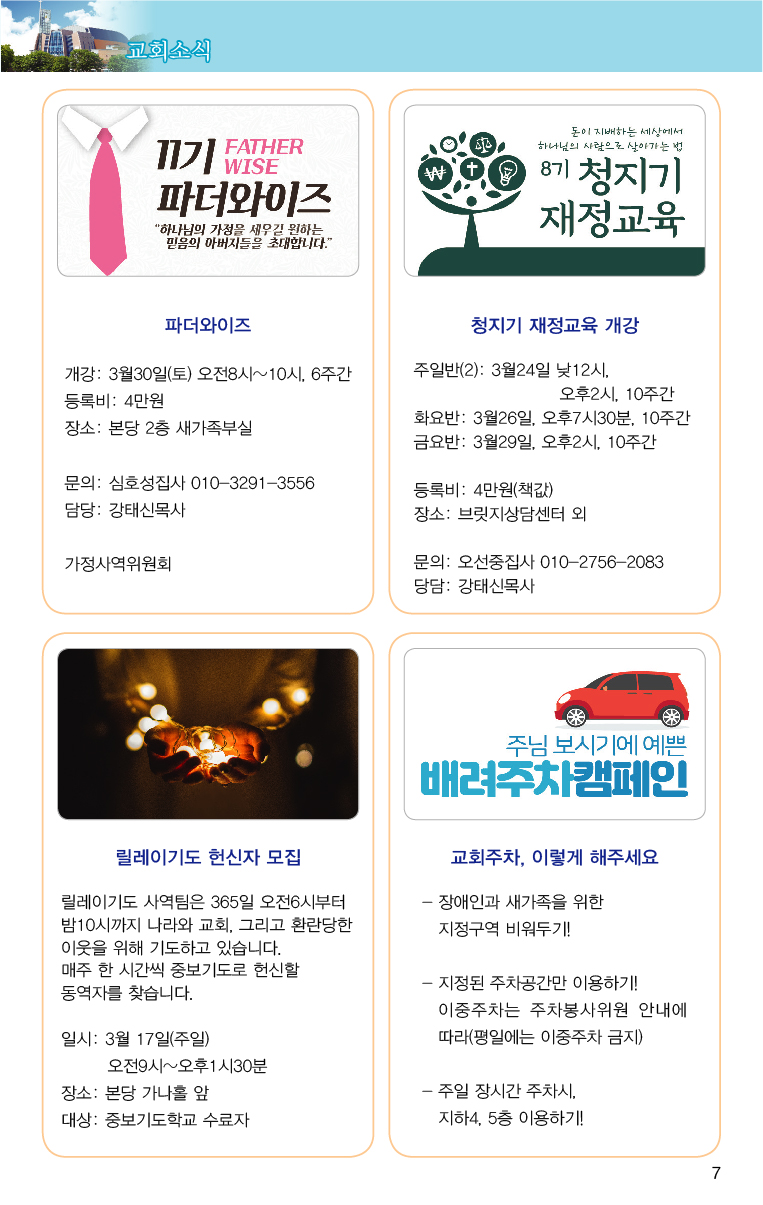 교회소식

11기 FATHER WISE
파더와이즈
"하나님의 가정을 세우길 원하는 믿음의 아버지들을 초대합니다."

파더와이즈

개강: 3월30일(토) 오전8시~10시, 6주간
등록비: 4만원
장소: 본당 2층 새가족부실

문의: 심호성집사 010-3291-3556
담당: 강태신목사

가정사역위원회

돈이 지배하는 세상에서
하나님의 사람으로 살아가는 법
8기 청지기
재정교육

청지기 재정교육 개강

주일반(2): 3월24일 낮12시,
오후2시, 10주간
화요반: 3월26일, 오후7시30분, 10주간
금요반: 3월29일, 오후2시, 10주간

등록비: 4만원(책값)
장소: 브릿지상담센터 외

문의: 오선중집사 010-2756-2083
당담: 강태신목사

릴레이기도 헌신자 모집

릴레이기도 사역팀은 365일 오전6시부터 밤10시까지 나라와 교회, 그리고 환란당한 이웃을 위해 기도하고 있습니다.
매주 한 시간씩 중보기도로 헌신할 동역자를 찾습니다.

일시: 3월 17일(주일)
오전9시~오후1시30분
장소: 본당 가나홀 앞
대상: 중보기도학교 수료자

주님 보시기에 예쁜
배려주차캠페인

교회주차, 이렇게 해주세요

- 장애인과 새가족을 위한 지정구역 비워두기!

- 지정된 주차공간만 이용하기!
이중주차는 주차봉사위원 안내에 따라(평일에는 이중주차 금지)

- 주일 장시간 주차시, 지하4, 5층 이용하기!

7